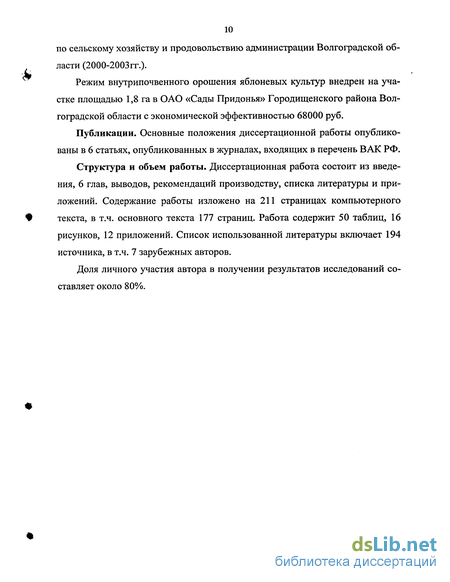 10

по сельскому хозяйству и продовольствию администрации Волгоградской области (2000-2003гг.).

Режим внутрипочвенного орошения яблоневых культур внедрен на участке площадью 1,8 га в ОАО «Сады Придонья» Городищенского района Волгоградской области с экономической эффективностью 68000 руб.

**Публикации.** Основные положения диссертационной работы опубликованы в 6 статьях, опубликованных в журналах, входящих в перечень ВАК РФ.

**Структура и объем работы.** Диссертационная работа состоит из введения, 6 глав, выводов, рекомендаций производству, списка литературы и приложений. Содержание работы изложено на 211 страницах компьютерного текста, в т.ч. основного текста 177 страниц. Работа содержит 50 таблиц, 16 рисунков, 12 приложений. Список использованной литературы включает 194 источника, в т.ч. 7 зарубежных авторов.

Доля личного участия автора в получении результатов исследований составляет около 80%.

dsLib.net
библиотека диссертаций